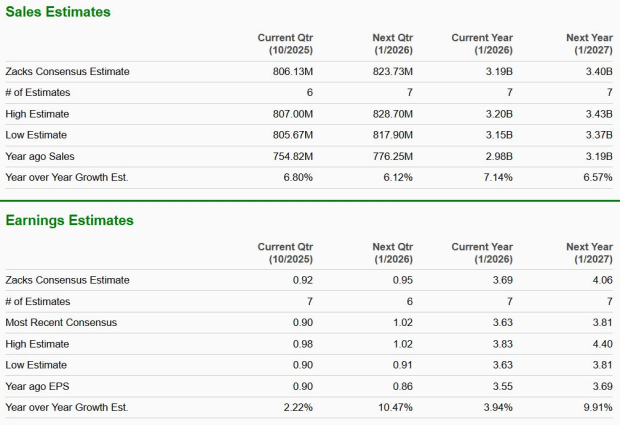 Sales Estimates

| | Current Qtr (10/2025) | Next Qtr (1/2026) | Current Year (1/2026) | Next Year (1/2027) |
|---|---|---|---|---|
| Zacks Consensus Estimate | 806.13M | 823.73M | 3.19B | 3.40B |
| # of Estimates | 6 | 7 | 7 | 7 |
| High Estimate | 807.00M | 828.70M | 3.20B | 3.43B |
| Low Estimate | 805.67M | 817.90M | 3.15B | 3.37B |
| Year ago Sales | 754.82M | 776.25M | 2.98B | 3.19B |
| Year over Year Growth Est. | 6.80% | 6.12% | 7.14% | 6.57% |

Earnings Estimates

| | Current Qtr (10/2025) | Next Qtr (1/2026) | Current Year (1/2026) | Next Year (1/2027) |
|---|---|---|---|---|
| Zacks Consensus Estimate | 0.92 | 0.95 | 3.69 | 4.06 |
| # of Estimates | 7 | 6 | 7 | 7 |
| Most Recent Consensus | 0.90 | 1.02 | 3.63 | 3.81 |
| High Estimate | 0.98 | 1.02 | 3.83 | 4.40 |
| Low Estimate | 0.90 | 0.91 | 3.63 | 3.81 |
| Year ago EPS | 0.90 | 0.86 | 3.55 | 3.69 |
| Year over Year Growth Est. | 2.22% | 10.47% | 3.94% | 9.91% |